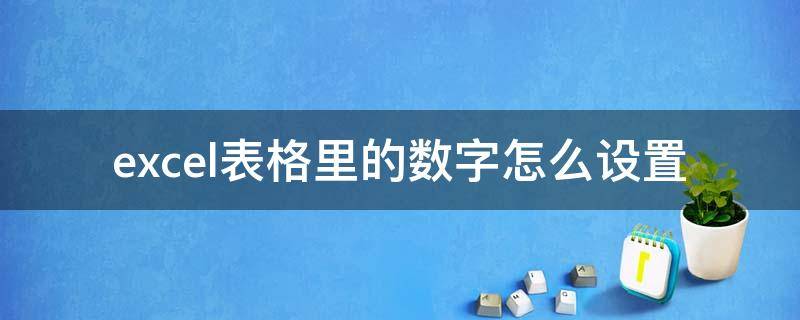 excel表格里的数字怎么设置